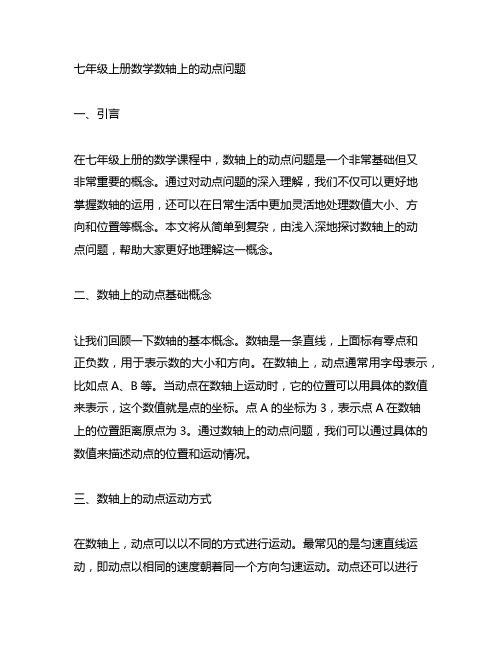 七年级上册数学数轴上的动点问题

一、引言

在七年级上册的数学课程中，数轴上的动点问题是一个非常基础但又非常重要的概念。通过对动点问题的深入理解，我们不仅可以更好地掌握数轴的运用，还可以在日常生活中更加灵活地处理数值大小、方向和位置等概念。本文将从简单到复杂，由浅入深地探讨数轴上的动点问题，帮助大家更好地理解这一概念。

二、数轴上的动点基础概念

让我们回顾一下数轴的基本概念。数轴是一条直线，上面标有零点和正负数，用于表示数的大小和方向。在数轴上，动点通常用字母表示，比如点 A、B 等。当动点在数轴上运动时，它的位置可以用具体的数值来表示，这个数值就是点的坐标。点 A 的坐标为 3，表示点 A 在数轴上的位置距离原点为 3。通过数轴上的动点问题，我们可以通过具体的数值来描述动点的位置和运动情况。

三、数轴上的动点运动方式

在数轴上，动点可以以不同的方式进行运动。最常见的是匀速直线运动，即动点以相同的速度朝着同一个方向匀速运动。动点还可以进行